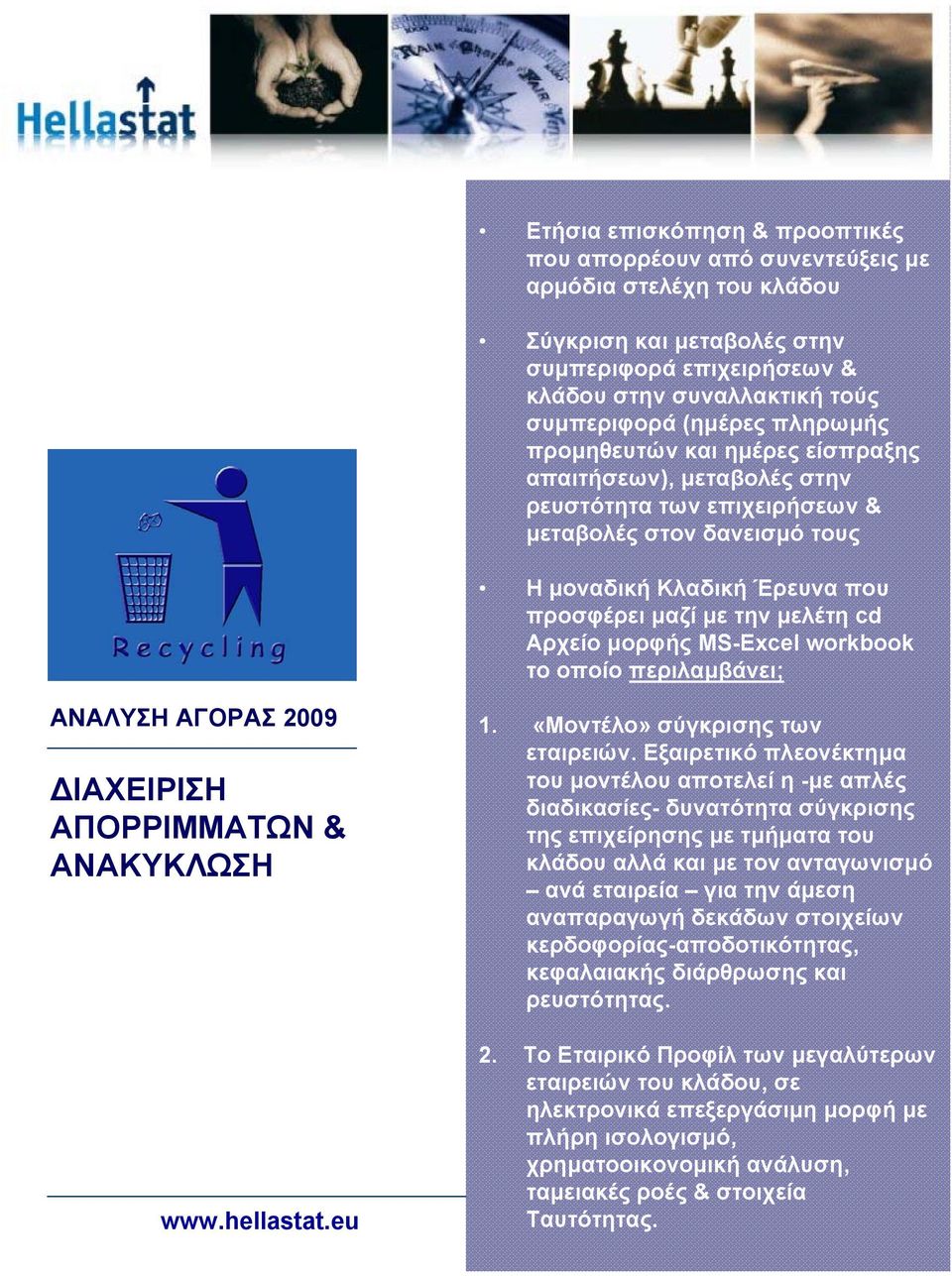 Hellastat

Recycling

ΑΝΑΛΥΣΗ ΑΓΟΡΑΣ 2009

ΔΙΑΧΕΙΡΙΣΗ ΑΠΟΡΡΙΜΜΑΤΩΝ & ΑΝΑΚΥΚΛΩΣΗ

www.hellastat.eu

• Ετήσια επισκόπηση & προοπτικές που απορρέουν από συνεντεύξεις με αρμόδια στελέχη του κλάδου

• Σύγκριση και μεταβολές στην συμπεριφορά επιχειρήσεων & κλάδου στην συναλλακτική τούς συμπεριφορά (ημέρες πληρωμής προμηθευτών και ημέρες είσπραξης απαιτήσεων), μεταβολές στην ρευστότητα των επιχειρήσεων & μεταβολές στον δανεισμό τους

• Η μοναδική Κλαδική Έρευνα που προσφέρει μαζί με την μελέτη cd Αρχείο μορφής MS-Excel workbook το οποίο περιλαμβάνει;

1. «Μοντέλο» σύγκρισης των εταιρειών. Εξαιρετικό πλεονέκτημα του μοντέλου αποτελεί η -με απλές διαδικασίες- δυνατότητα σύγκρισης της επιχείρησης με τμήματα του κλάδου αλλά και με τον ανταγωνισμό – ανά εταιρεία – για την άμεση αναπαραγωγή δεκάδων στοιχείων κερδοφορίας-αποδοτικότητας, κεφαλαιακής διάρθρωσης και ρευστότητας.

2. Το Εταιρικό Προφίλ των μεγαλύτερων εταιρειών του κλάδου, σε ηλεκτρονικά επεξεργάσιμη μορφή με πλήρη ισολογισμό, χρηματοοικονομική ανάλυση, ταμειακές ροές & στοιχεία Ταυτότητας.